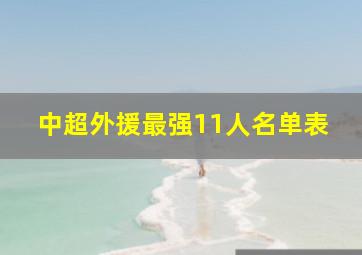 中超外援最强11人名单表